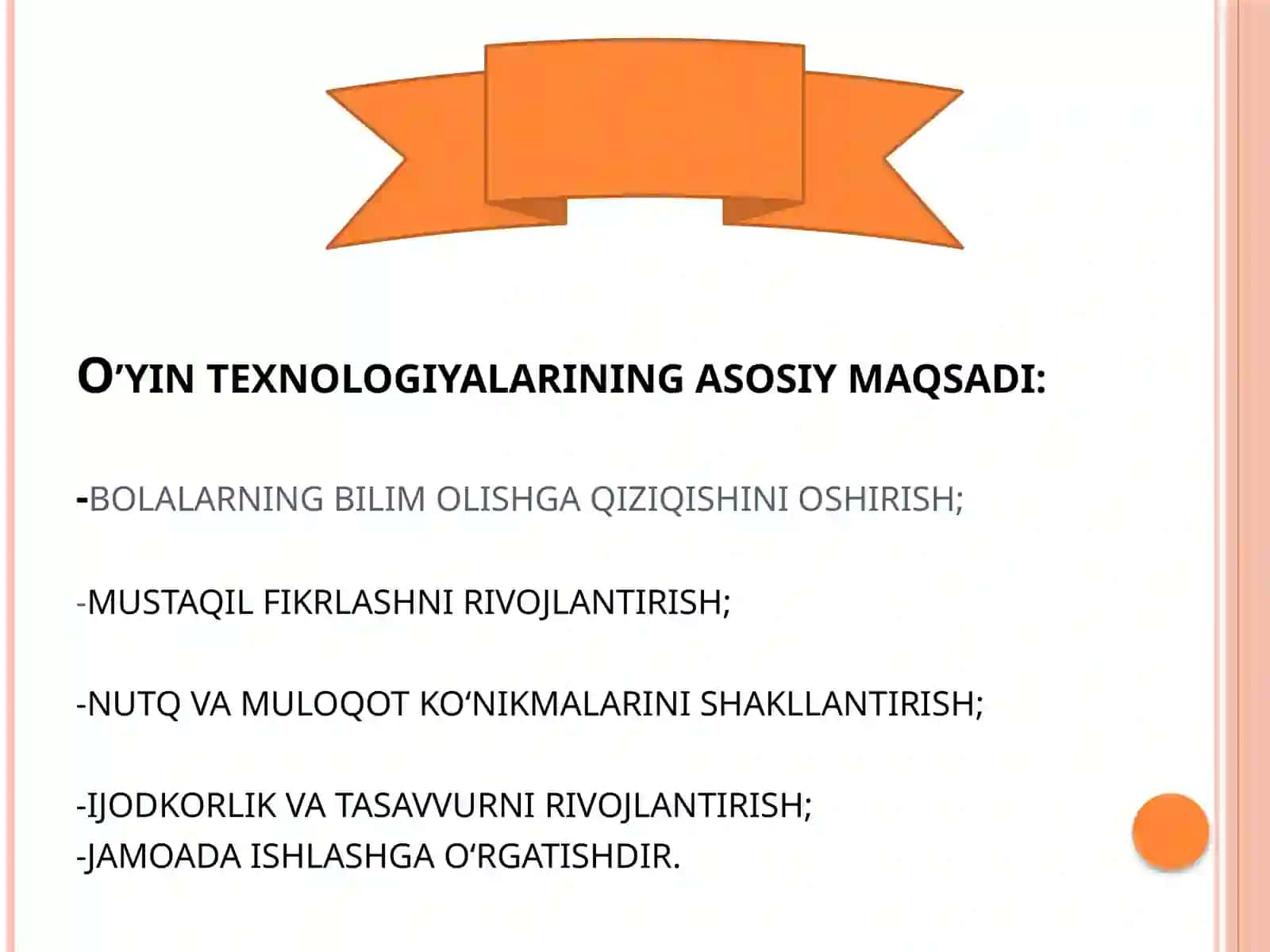 O’YIN TEXNOLOGIYALARINING ASOSIY MAQSADI:

-BOLALARNING BILIM OLISHGA QIZIQISHINI OSHIRISH;

-MUSTAQIL FIKRLASHNI RIVOJLANTIRISH;

-NUTQ VA MULOQOT KO‘NIKMALARINI SHAKLLANTIRISH;

-IJODKORLIK VA TASAVVURNI RIVOJLANTIRISH;
-JAMOADA ISHLASHGA O‘RGATISHDIR.